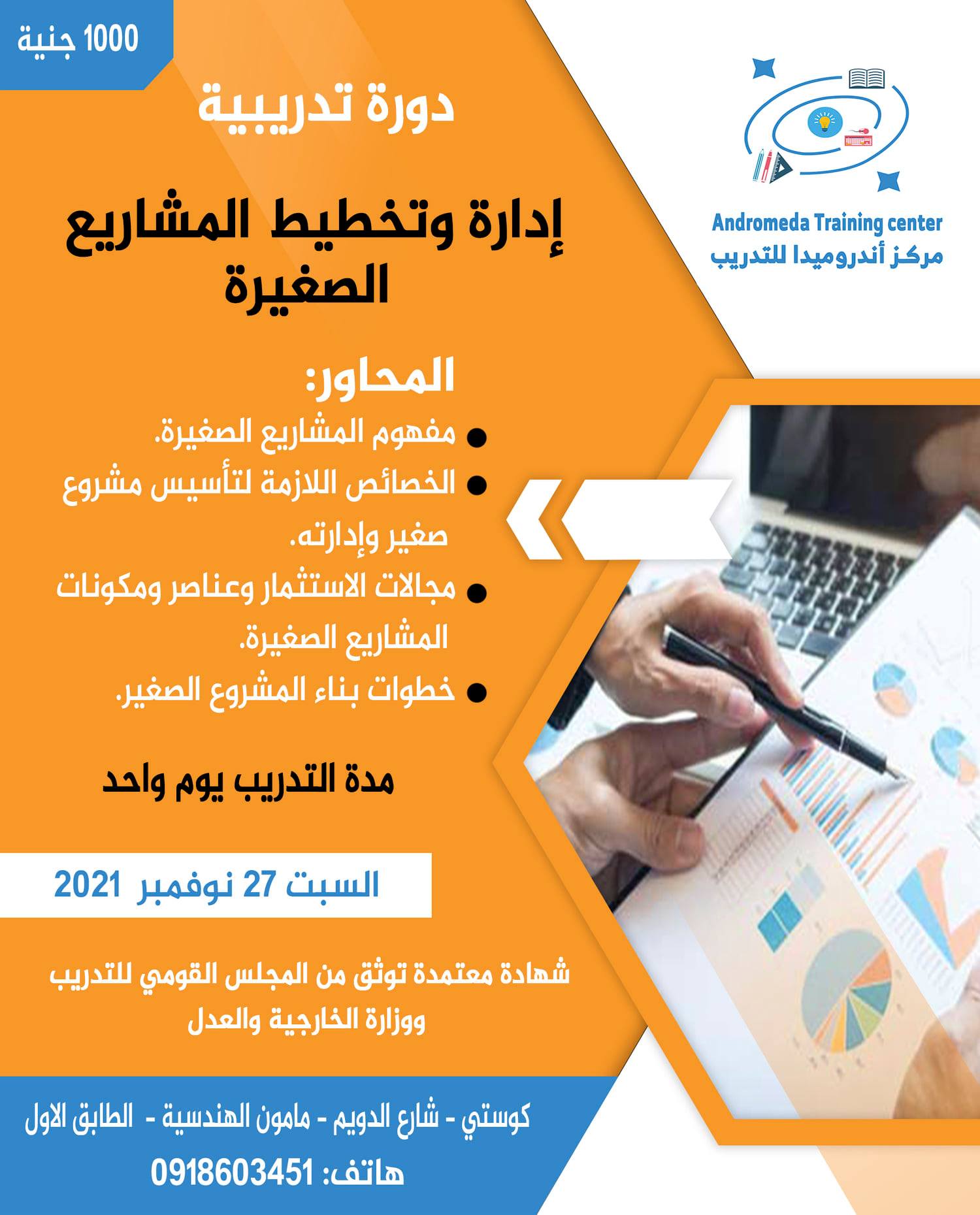 1000 جنية

Andromeda Training center
مركز أندروميدا للتدريب

دورة تدريبية

إدارة وتخطيط المشاريع الصغيرة

المحاور:

• مفهوم المشاريع الصغيرة.
• الخصائص اللازمة لتأسيس مشروع صغير وإدارته.
• مجالات الاستثمار وعناصر ومكونات المشاريع الصغيرة.
• خطوات بناء المشروع الصغير.

مدة التدريب يوم واحد

السبت 27 نوفمبر 2021

شهادة معتمدة توثق من المجلس القومي للتدريب ووزارة الخارجية والعدل

كوستي - شارع الدويم - مامون الهندسية - الطابق الاول
هاتف: 0918603451